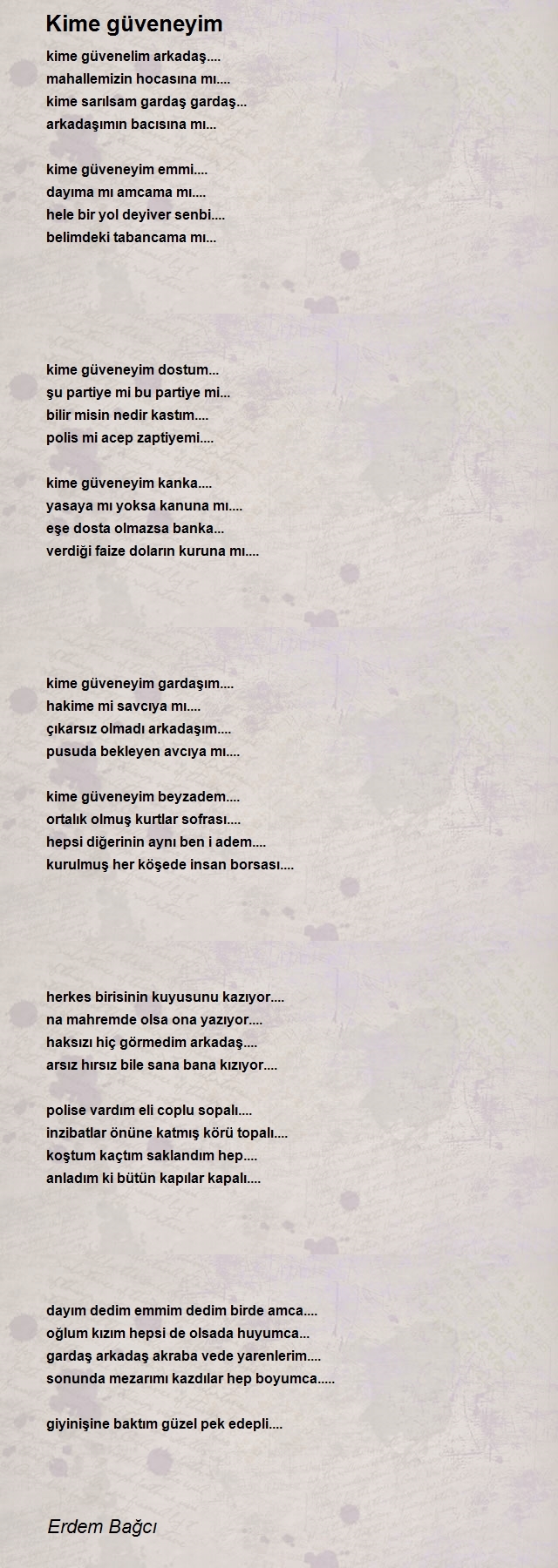 Kime güveneyim

kime güvenelim arkadaş....
mahallemizin hocasına mı....
kime sarılsam gardaş gardaş...
arkadaşımın bacısına mı...

kime güveneyim emmi....
dayıma mı amcama mı....
hele bir yol deyiver senbi....
belimdeki tabancama mı...

kime güveneyim dostum...
şu partiye mi bu partiye mi...
bilir misin nedir kastım....
polis mi acep zaptiyemi....

kime güveneyim kanka....
yasaya mı yoksa kanuna mı....
eşe dosta olmazsa banka...
verdiği faize doların kuruna mı....

kime güveneyim gardaşım....
hakime mi savcıya mı....
çıkarsız olmadı arkadaşım....
pusuda bekleyen avcıya mı....

kime güveneyim beyzadem....
ortalık olmuş kurtlar sofrası....
hepsi diğerinin aynı ben i adem....
kurulmuş her köşede insan borsası....

herkes birisinin kuyusunu kazıyor....
na mahremde olsa ona yazıyor....
haksızı hiç görmedim arkadaş....
arsız hırsız bile sana bana kızıyor....

polise vardım eli coplu sopalı....
inzibatlar önüne katmış körü topalı....
koştum kaçtım saklandım hep....
anladım ki bütün kapılar kapalı....

dayım dedim emmim dedim birde amca....
oğlum kızım hepsi de olsada huyumca...
gardaş arkadaş akraba vede yarenlerim....
sonunda mezarımı kazdılar hep boyumca.....

giyinişine baktım güzel pek edepli....

Erdem Bağcı